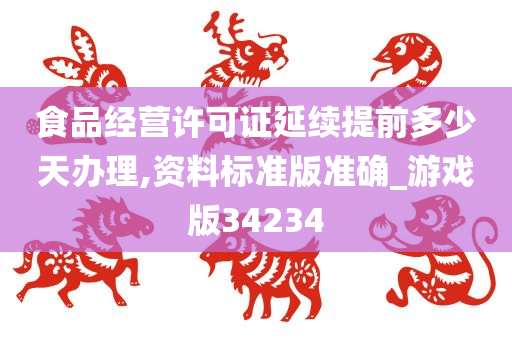 食品经营许可证延续提前多少天办理,资料标准版准确_游戏版34234